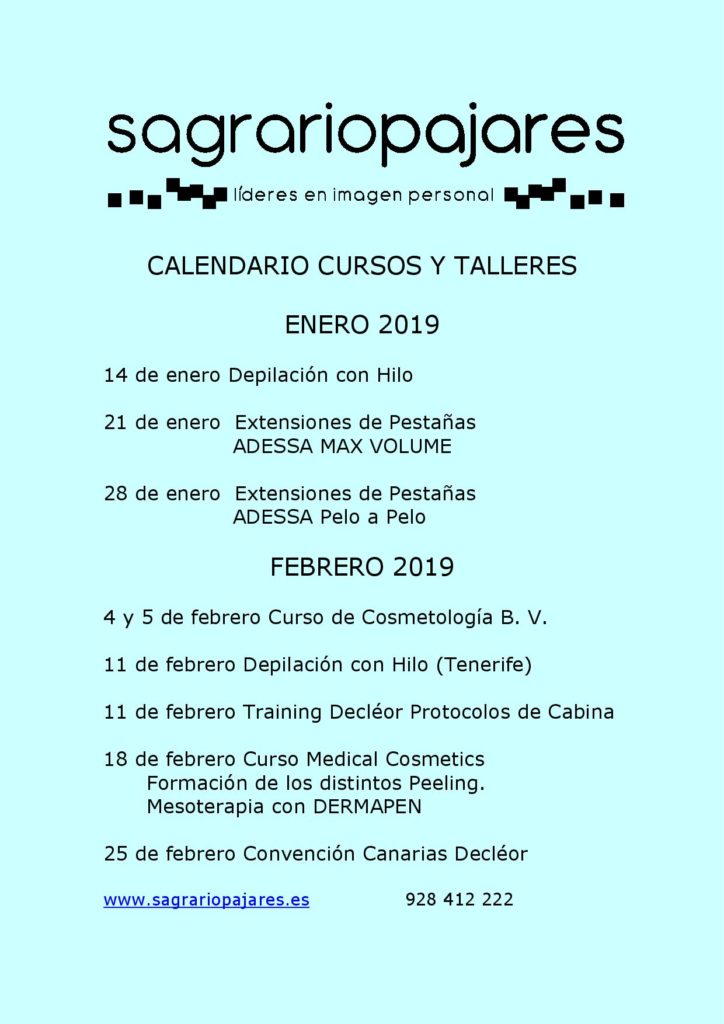 sagrariopajares

líderes en imagen personal

CALENDARIO CURSOS Y TALLERES

ENERO 2019

14 de enero Depilación con Hilo

21 de enero Extensiones de Pestañas
ADESSA MAX VOLUME

28 de enero Extensiones de Pestañas
ADESSA Pelo a Pelo

FEBRERO 2019

4 y 5 de febrero Curso de Cosmetología B. V.

11 de febrero Depilación con Hilo (Tenerife)

11 de febrero Training Decléor Protocolos de Cabina

18 de febrero Curso Medical Cosmetics
Formación de los distintos Peeling.
Mesoterapia con DERMAPEN

25 de febrero Convención Canarias Decléor

www.sagrariopajares.es 928 412 222